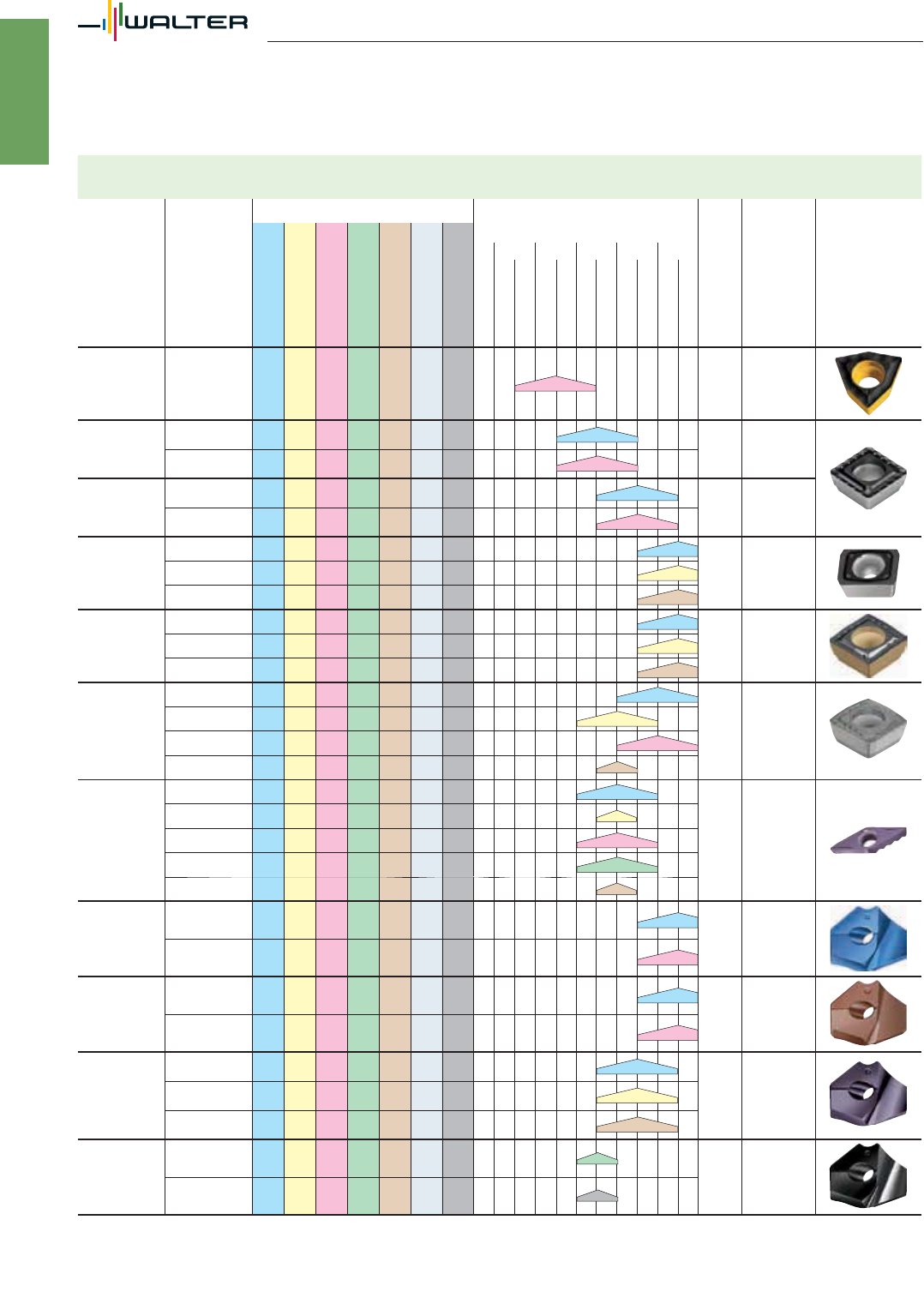 WALTER